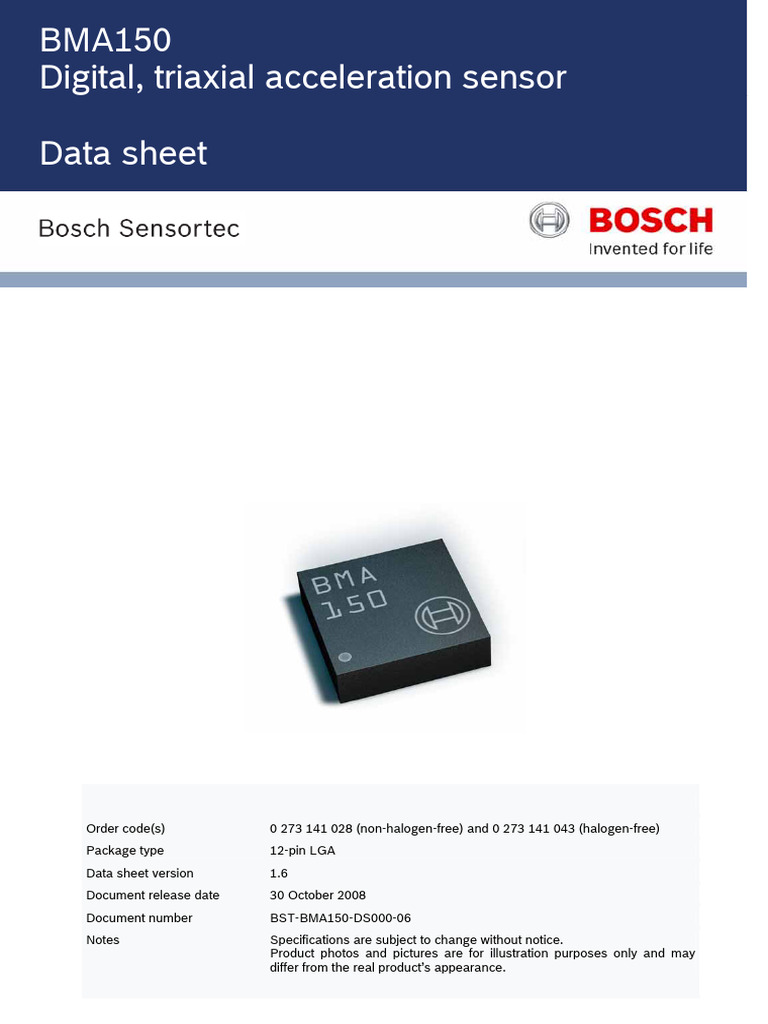 BMA150
Digital, triaxial acceleration sensor

Data sheet

Bosch Sensortec

BOSCH
Invented for life

BMA
150

Order code(s) 0 273 141 028 (non-halogen-free) and 0 273 141 043 (halogen-free)
Package type 12-pin LGA
Data sheet version 1.6
Document release date 30 October 2008
Document number BST-BMA150-DS000-06
Notes Specifications are subject to change without notice. Product photos and pictures are for illustration purposes only and may differ from the real product's appearance.